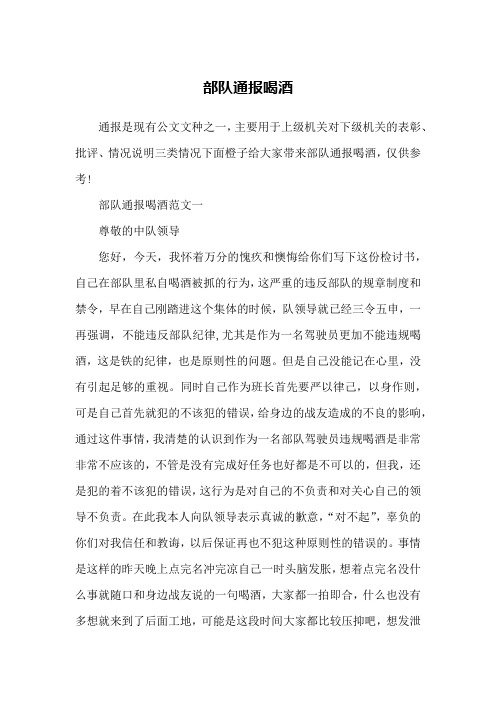 部队通报喝酒

通报是现有公文文种之一，主要用于上级机关对下级机关的表彰、批评、情况说明三类情况下面橙子给大家带来部队通报喝酒，仅供参考！

部队通报喝酒范文一

尊敬的中队领导

您好，今天，我怀着万分的愧疚和懊悔给你们写下这份检讨书，自己在部队里私自喝酒被抓的行为，这严重的违反部队的规章制度和禁令，早在自己刚踏进这个集体的时候，队领导就已经三令五申，一再强调，不能违反部队纪律,尤其是作为一名驾驶员更加不能违规喝酒，这是铁的纪律，也是原则性的问题。但是自己没能记在心里，没有引起足够的重视。同时自己作为班长首先要严以律己，以身作则，可是自己首先就犯的不该犯的错误，给身边的战友造成的不良的影响，通过这件事情，我清楚的认识到作为一名部队驾驶员违规喝酒是非常非常不应该的，不管是没有完成好任务也好都是不可以的，但我，还是犯的着不该犯的错误，这行为是对自己的不负责和对关心自己的领导不负责。在此我本人向队领导表示真诚的歉意，“对不起”，辜负的你们对我信任和教诲，以后保证再也不犯这种原则性的错误的。事情是这样的昨天晚上点完名冲完凉自己一时头脑发胀，想着点完名没什么事就随口和身边战友说的一句喝酒，大家都一拍即合，什么也没有多想就来到了后面工地，可能是这段时间大家都比较压抑吧，想发泄